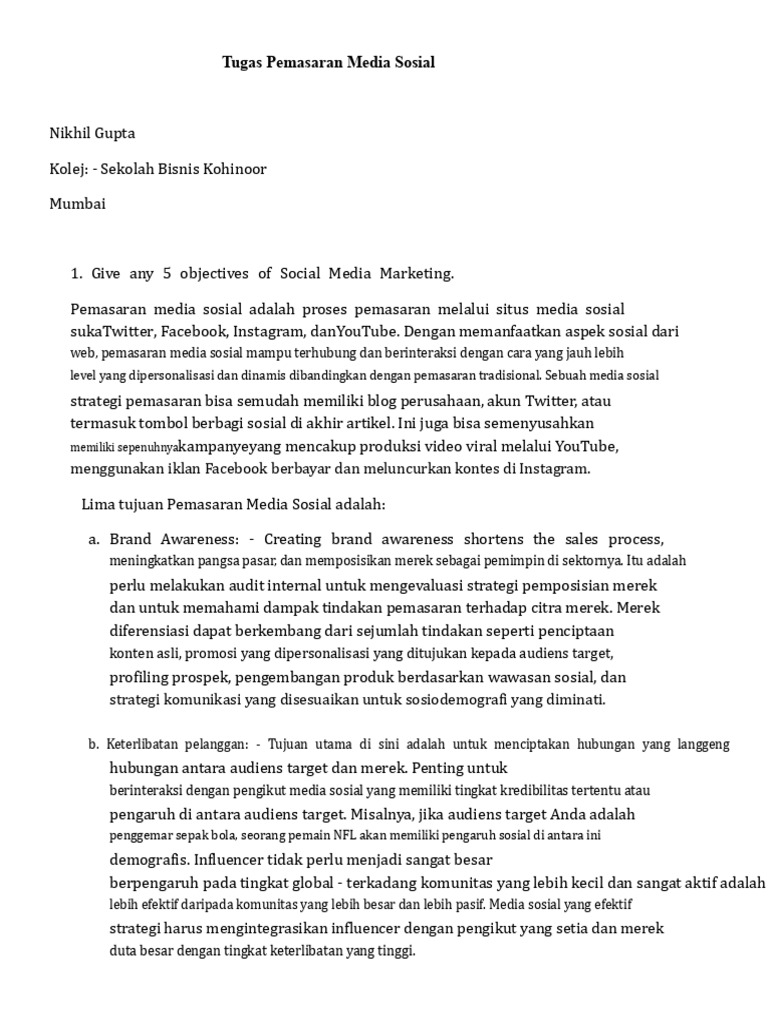 Tugas Pemasaran Media Sosial

Nikhil Gupta

Kolej: - Sekolah Bisnis Kohinoor

Mumbai

1. Give any 5 objectives of Social Media Marketing.

Pemasaran media sosial adalah proses pemasaran melalui situs media sosial sukaTwitter, Facebook, Instagram, danYouTube. Dengan memanfaatkan aspek sosial dari web, pemasaran media sosial mampu terhubung dan berinteraksi dengan cara yang jauh lebih level yang dipersonalisasi dan dinamis dibandingkan dengan pemasaran tradisional. Sebuah media sosial strategi pemasaran bisa semudah memiliki blog perusahaan, akun Twitter, atau termasuk tombol berbagi sosial di akhir artikel. Ini juga bisa semenyusahkan memiliki sepenuhnyakampanyeyang mencakup produksi video viral melalui YouTube, menggunakan iklan Facebook berbayar dan meluncurkan kontes di Instagram.

Lima tujuan Pemasaran Media Sosial adalah:

a. Brand Awareness: - Creating brand awareness shortens the sales process, meningkatkan pangsa pasar, dan memposisikan merek sebagai pemimpin di sektornya. Itu adalah perlu melakukan audit internal untuk mengevaluasi strategi pemposisian merek dan untuk memahami dampak tindakan pemasaran terhadap citra merek. Merek diferensiasi dapat berkembang dari sejumlah tindakan seperti penciptaan konten asli, promosi yang dipersonalisasi yang ditujukan kepada audiens target, profiling prospek, pengembangan produk berdasarkan wawasan sosial, dan strategi komunikasi yang disesuaikan untuk sosiodemografi yang diminati.

b. Keterlibatan pelanggan: - Tujuan utama di sini adalah untuk menciptakan hubungan yang langgeng hubungan antara audiens target dan merek. Penting untuk berinteraksi dengan pengikut media sosial yang memiliki tingkat kredibilitas tertentu atau pengaruh di antara audiens target. Misalnya, jika audiens target Anda adalah penggemar sepak bola, seorang pemain NFL akan memiliki pengaruh sosial di antara ini demografis. Influencer tidak perlu menjadi sangat besar berpengaruh pada tingkat global - terkadang komunitas yang lebih kecil dan sangat aktif adalah lebih efektif daripada komunitas yang lebih besar dan lebih pasif. Media sosial yang efektif strategi harus mengintegrasikan influencer dengan pengikut yang setia dan merek duta besar dengan tingkat keterlibatan yang tinggi.